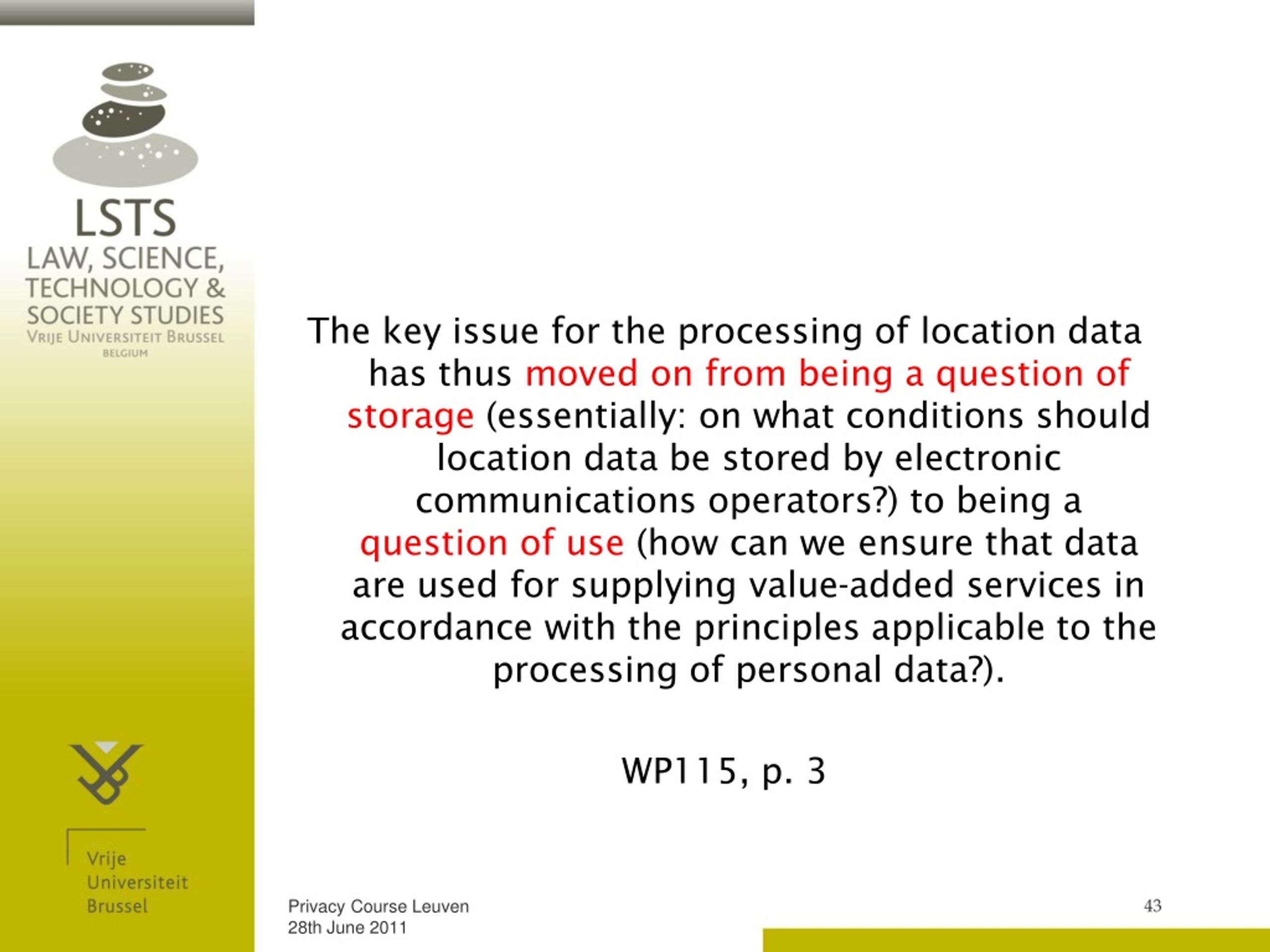 LSTS
LAW, SCIENCE, TECHNOLOGY & SOCIETY STUDIES
VRIJE UNIVERSITEIT BRUSSEL
BELGIUM

The key issue for the processing of location data has thus moved on from being a question of storage (essentially: on what conditions should location data be stored by electronic communications operators?) to being a question of use (how can we ensure that data are used for supplying value-added services in accordance with the principles applicable to the processing of personal data?).

WP115, p. 3

Vrije Universiteit Brussel

Privacy Course Leuven
28th June 2011

43